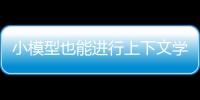 小模型也能进行上下文学